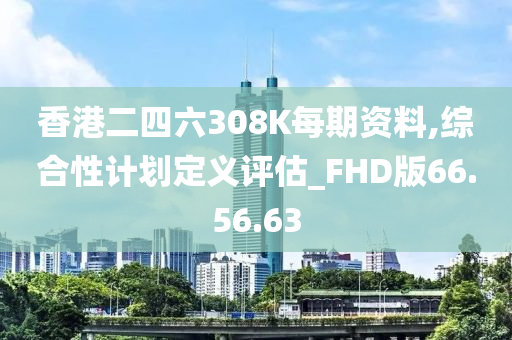 香港二四六308K每期资料,综合性计划定义评估_FHD版66.56.63